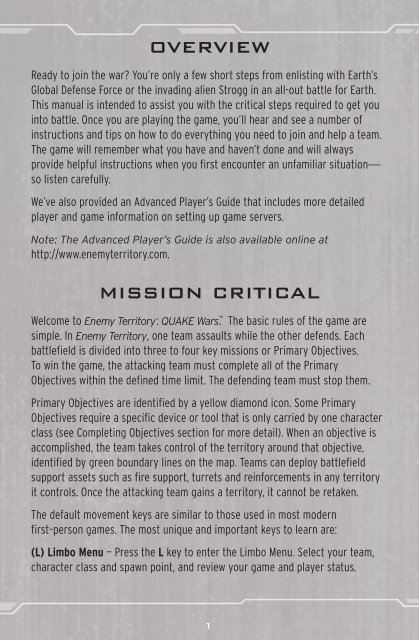 OVERVIEW

Ready to join the war? You're only a few short steps from enlisting with Earth's Global Defense Force or the invading alien Strogg in an all-out battle for Earth. This manual is intended to assist you with the critical steps required to get you into battle. Once you are playing the game, you'll hear and see a number of instructions and tips on how to do everything you need to join and help a team. The game will remember what you have and haven't done and will always provide helpful instructions when you first encounter an unfamiliar situation—so listen carefully.

We've also provided an Advanced Player's Guide that includes more detailed player and game information on setting up game servers.

Note: The Advanced Player's Guide is also available online at http://www.enemyterritory.com.

MISSION CRITICAL

Welcome to Enemy Territory: QUAKE Wars.™ The basic rules of the game are simple. In Enemy Territory, one team assaults while the other defends. Each battlefield is divided into three to four key missions or Primary Objectives. To win the game, the attacking team must complete all of the Primary Objectives within the defined time limit. The defending team must stop them.

Primary Objectives are identified by a yellow diamond icon. Some Primary Objectives require a specific device or tool that is only carried by one character class (see Completing Objectives section for more detail). When an objective is accomplished, the team takes control of the territory around that objective, identified by green boundary lines on the map. Teams can deploy battlefield support assets such as fire support, turrets and reinforcements in any territory it controls. Once the attacking team gains a territory, it cannot be retaken.

The default movement keys are similar to those used in most modern first-person games. The most unique and important keys to learn are:

(L) Limbo Menu – Press the L key to enter the Limbo Menu. Select your team, character class and spawn point, and review your game and player status.

1